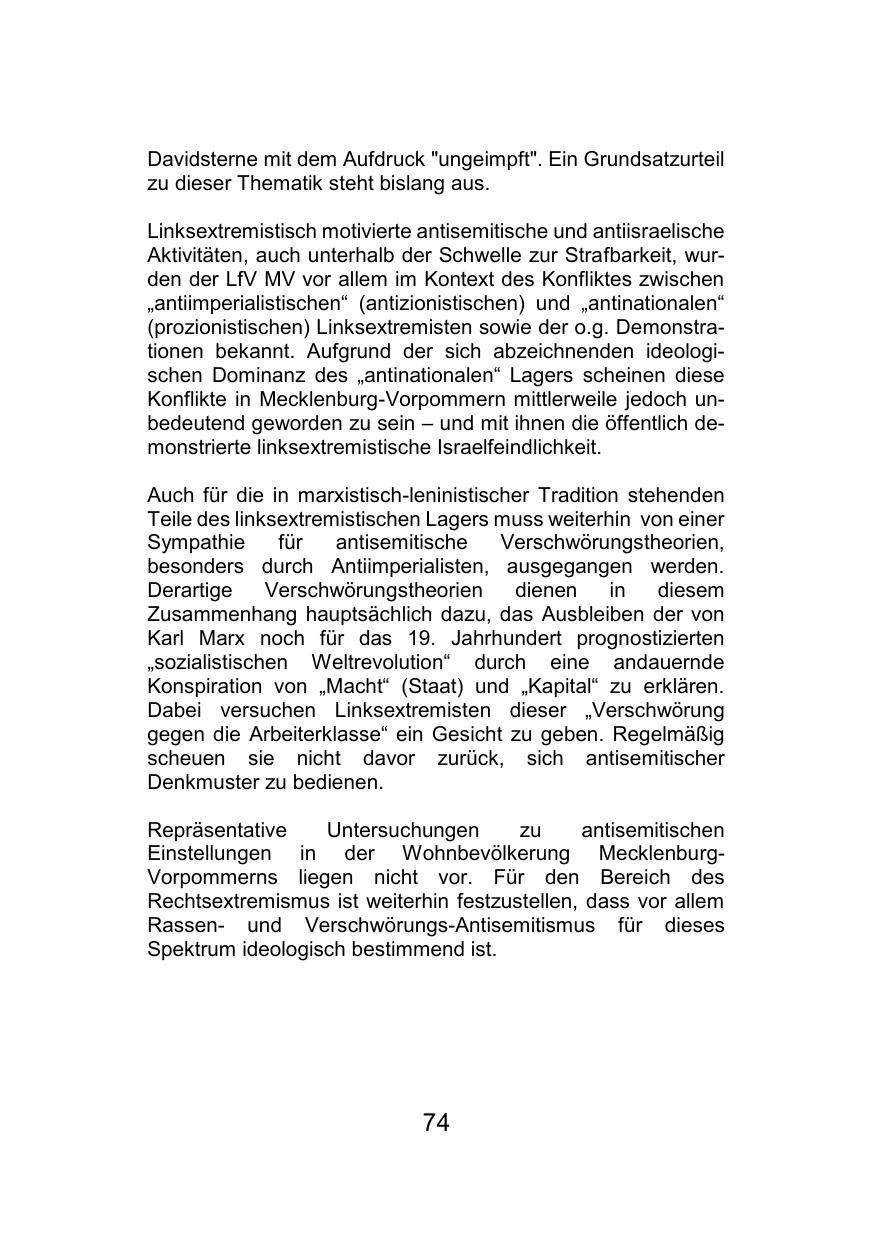 Davidsterne mit dem Aufdruck "ungeimpft". Ein Grundsatzurteil zu dieser Thematik steht bislang aus.

Linksextremistisch motivierte antisemitische und antiisraelische Aktivitäten, auch unterhalb der Schwelle zur Strafbarkeit, wurden der LfV MV vor allem im Kontext des Konfliktes zwischen „antiimperialistischen“ (antizionistischen) und „antinationalen“ (prozionistischen) Linksextremisten sowie der o.g. Demonstrationen bekannt. Aufgrund der sich abzeichnenden ideologischen Dominanz des „antinationalen“ Lagers scheinen diese Konflikte in Mecklenburg-Vorpommern mittlerweile jedoch unbedeutend geworden zu sein – und mit ihnen die öffentlich demonstrierte linksextremistische Israelfeindlichkeit.

Auch für die in marxistisch-leninistischer Tradition stehenden Teile des linksextremistischen Lagers muss weiterhin von einer Sympathie für antisemitische Verschwörungstheorien, besonders durch Antiimperialisten, ausgegangen werden. Derartige Verschwörungstheorien dienen in diesem Zusammenhang hauptsächlich dazu, das Ausbleiben der von Karl Marx noch für das 19. Jahrhundert prognostizierten „sozialistischen Weltrevolution“ durch eine andauernde Konspiration von „Macht“ (Staat) und „Kapital“ zu erklären. Dabei versuchen Linksextremisten dieser „Verschwörung gegen die Arbeiterklasse“ ein Gesicht zu geben. Regelmäßig scheuen sie nicht davor zurück, sich antisemitischer Denkmuster zu bedienen.

Repräsentative Untersuchungen zu antisemitischen Einstellungen in der Wohnbevölkerung Mecklenburg-Vorpommerns liegen nicht vor. Für den Bereich des Rechtsextremismus ist weiterhin festzustellen, dass vor allem Rassen- und Verschwörungs-Antisemitismus für dieses Spektrum ideologisch bestimmend ist.

74